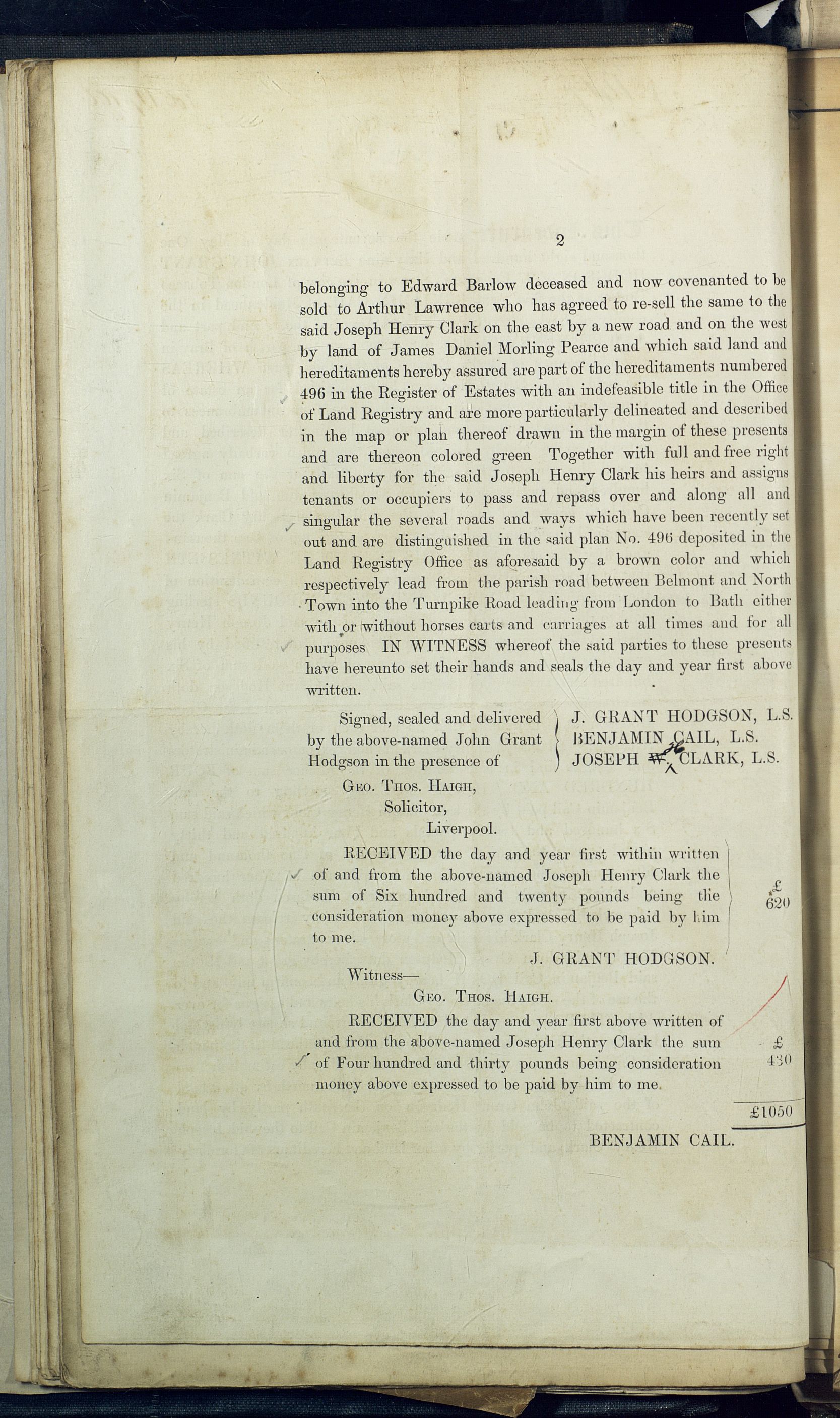 2

belonging to Edward Barlow deceased and now covenanted to be sold to Arthur Lawrence who has agreed to re-sell the same to the said Joseph Henry Clark on the east by a new road and on the west by land of James Daniel Morling Pearce and which said land and hereditaments hereby assured are part of the hereditaments numbered 496 in the Register of Estates with an indefeasible title in the Office of Land Registry and are more particularly delineated and described in the map or plan thereof drawn in the margin of these presents and are thereon colored green Together with full and free right and liberty for the said Joseph Henry Clark his heirs and assigns tenants or occupiers to pass and repass over and along all and singular the several roads and ways which have been recently set out and are distinguished in the said plan No. 496 deposited in the Land Registry Office as aforesaid by a brown color and which respectively lead from the parish road between Belmont and North Town into the Turnpike Road leading from London to Bath either with or without horses carts and carriages at all times and for all purposes IN WITNESS whereof the said parties to these presents have hereunto set their hands and seals the day and year first above written.

Signed, sealed and delivered by the above-named John Grant Hodgson in the presence of

J. GRANT HODGSON, L.S.
BENJAMIN CAIL, L.S.
JOSEPH W. H. CLARK, L.S.

Geo. Thos. Haigh,
Solicitor,
Liverpool.

RECEIVED the day and year first within written of and from the above-named Joseph Henry Clark the sum of Six hundred and twenty pounds being the consideration money above expressed to be paid by him to me.

£ 620

J. GRANT HODGSON.

Witness—
Geo. Thos. Haigh.

RECEIVED the day and year first above written of and from the above-named Joseph Henry Clark the sum of Four hundred and thirty pounds being consideration money above expressed to be paid by him to me.

£ 430

£1050

BENJAMIN CAIL.